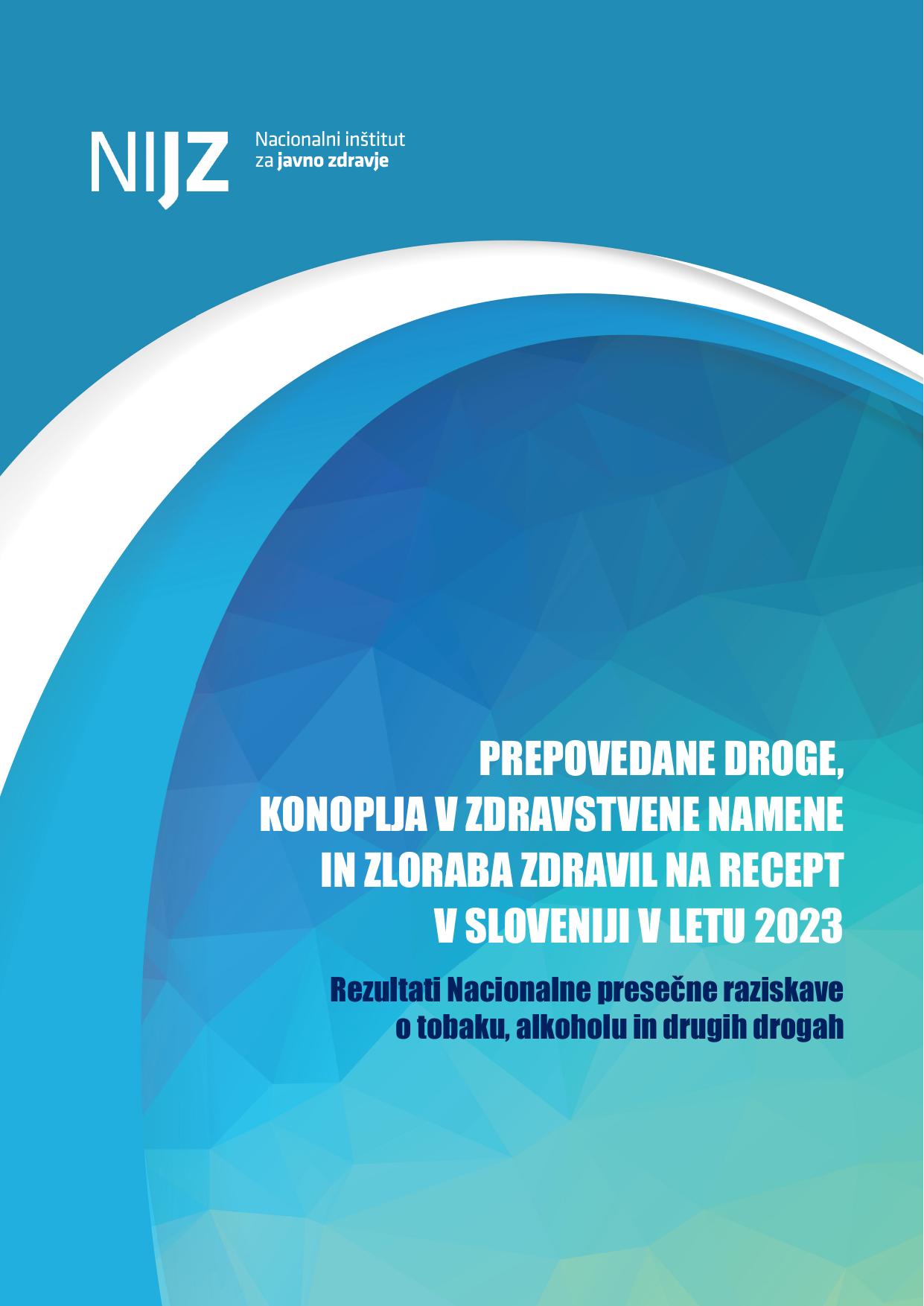 NIJZ Nacionalni inštitut za javno zdravje

PREPOVEDANE DROGE, KONOPLJA V ZDRAVSTVENE NAMENE IN ZLORABA ZDRAVIL NA RECEPT V SLOVENIJI V LETU 2023

Rezultati Nacionalne presečne raziskave o tobaku, alkoholu in drugih drogah